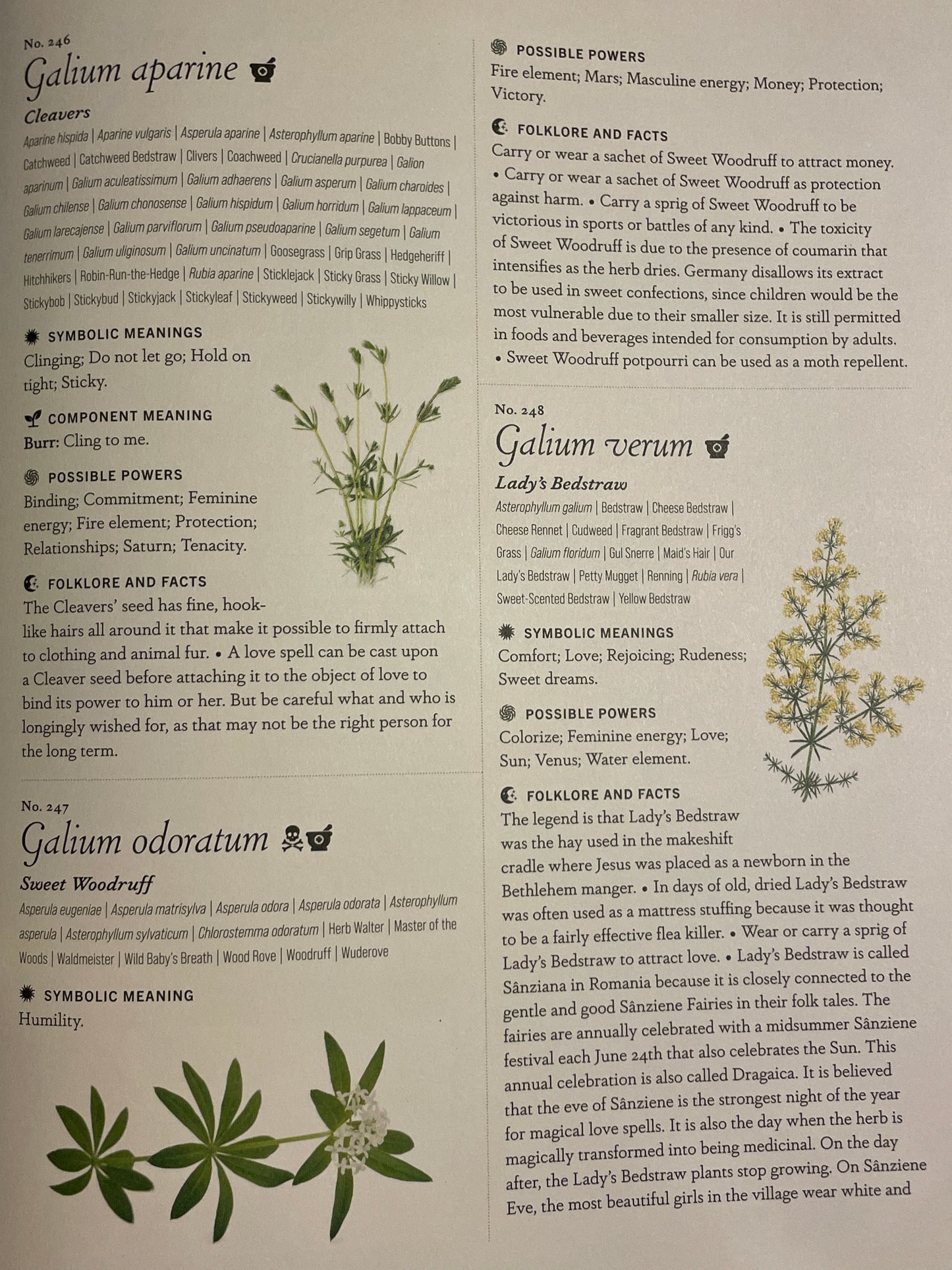 No. 246

Galium aparine

Cleavers

Aparine hispida | Aparine vulgaris | Asperula aparine | Asterophyllum aparine | Bobby Buttons | Catchweed | Catchweed Bedstraw | Clivers | Coachweed | Crucianella purpurea | Galion aparinum | Galium aculeatissimum | Galium adhaerens | Galium asperum | Galium charoides | Galium chilense | Galium chonosense | Galium hispidum | Galium horridum | Galium lappaceum | Galium larecajense | Galium parviflorum | Galium pseudoaparine | Galium segetum | Galium tenerrimum | Galium uliginosum | Galium uncinatum | Goosegrass | Grip Grass | Hedgeheriff | Hitchhikers | Robin-Run-the-Hedge | Rubia aparine | Sticklejack | Sticky Grass | Sticky Willow | Stickybob | Stickybud | Stickyjack | Stickyleaf | Stickyweed | Stickywilly | Whippysticks

SYMBOLIC MEANINGS
Clinging; Do not let go; Hold on tight; Sticky.

COMPONENT MEANING
Burr: Cling to me.

POSSIBLE POWERS
Binding; Commitment; Feminine energy; Fire element; Protection; Relationships; Saturn; Tenacity.

FOLKLORE AND FACTS
The Cleavers' seed has fine, hook-like hairs all around it that make it possible to firmly attach to clothing and animal fur. • A love spell can be cast upon a Cleaver seed before attaching it to the object of love to bind its power to him or her. But be careful what and who is longingly wished for, as that may not be the right person for the long term.

No. 247

Galium odoratum

Sweet Woodruff

Asperula eugeniae | Asperula matrisylva | Asperula odora | Asperula odorata | Asterophyllum asperula | Asterophyllum sylvaticum | Chlorostemma odoratum | Herb Walter | Master of the Woods | Waldmeister | Wild Baby's Breath | Wood Rove | Woodruff | Wuderove

SYMBOLIC MEANING
Humility.

POSSIBLE POWERS
Fire element; Mars; Masculine energy; Money; Protection; Victory.

FOLKLORE AND FACTS
Carry or wear a sachet of Sweet Woodruff to attract money. • Carry or wear a sachet of Sweet Woodruff as protection against harm. • Carry a sprig of Sweet Woodruff to be victorious in sports or battles of any kind. • The toxicity of Sweet Woodruff is due to the presence of coumarin that intensifies as the herb dries. Germany disallows its extract to be used in sweet confections, since children would be the most vulnerable due to their smaller size. It is still permitted in foods and beverages intended for consumption by adults. • Sweet Woodruff potpourri can be used as a moth repellent.

No. 248

Galium verum

Lady's Bedstraw

Asterophyllum galium | Bedstraw | Cheese Bedstraw | Cheese Rennet | Cudweed | Fragrant Bedstraw | Frigg's Grass | Galium floridum | Gul Snerre | Maid's Hair | Our Lady's Bedstraw | Petty Mugget | Renning | Rubia vera | Sweet-Scented Bedstraw | Yellow Bedstraw

SYMBOLIC MEANINGS
Comfort; Love; Rejoicing; Rudeness; Sweet dreams.

POSSIBLE POWERS
Colorize; Feminine energy; Love; Sun; Venus; Water element.

FOLKLORE AND FACTS
The legend is that Lady's Bedstraw was the hay used in the makeshift cradle where Jesus was placed as a newborn in the Bethlehem manger. • In days of old, dried Lady's Bedstraw was often used as a mattress stuffing because it was thought to be a fairly effective flea killer. • Wear or carry a sprig of Lady's Bedstraw to attract love. • Lady's Bedstraw is called Sânziana in Romania because it is closely connected to the gentle and good Sânziene Fairies in their folk tales. The fairies are annually celebrated with a midsummer Sânziene festival each June 24th that also celebrates the Sun. This annual celebration is also called Dragaica. It is believed that the eve of Sânziene is the strongest night of the year for magical love spells. It is also the day when the herb is magically transformed into being medicinal. On the day after, the Lady's Bedstraw plants stop growing. On Sânziene Eve, the most beautiful girls in the village wear white and